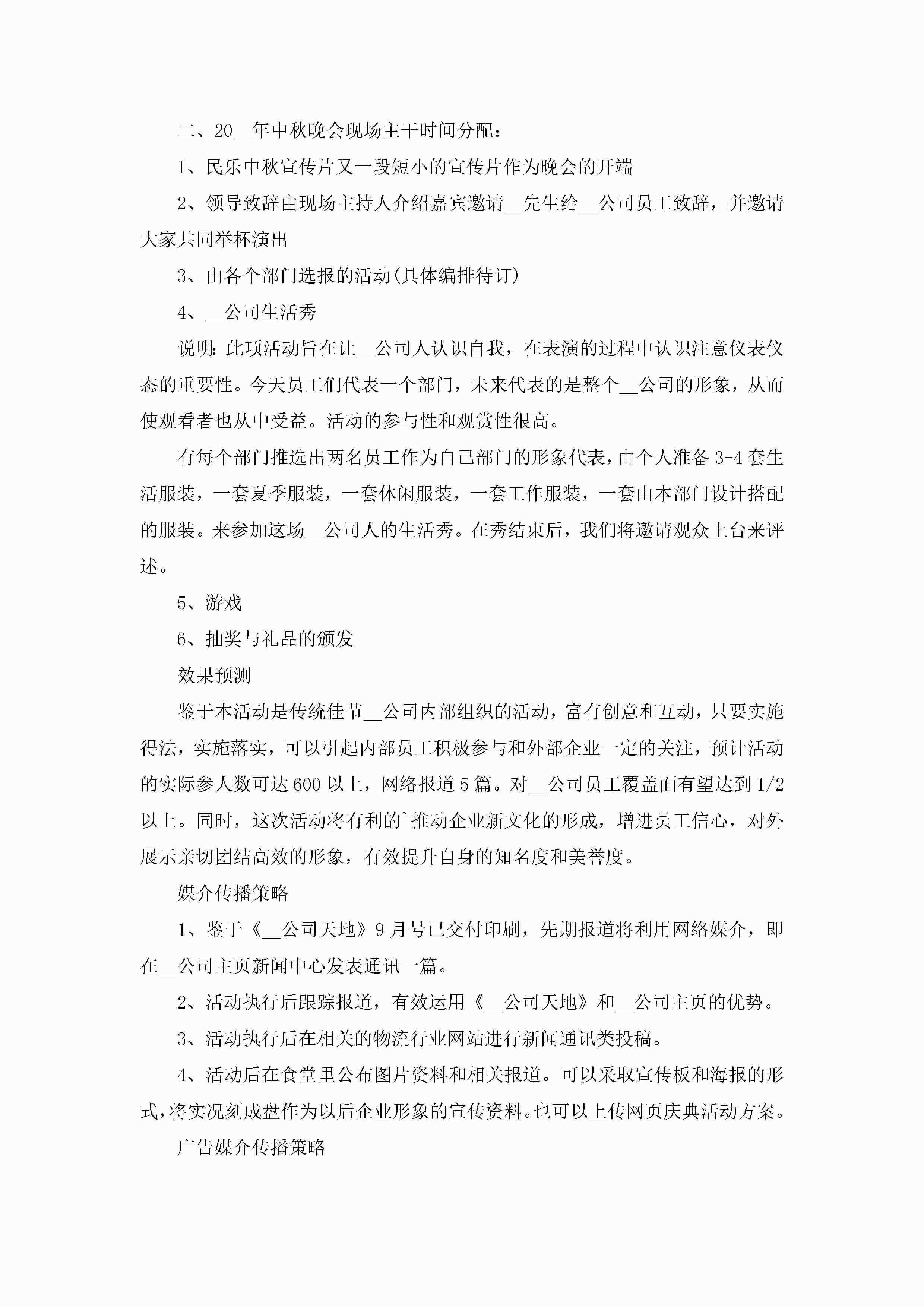 二、20__年中秋晚会现场主干时间分配：

1、民乐中秋宣传片又一段短小的宣传片作为晚会的开端

2、领导致辞由现场主持人介绍嘉宾邀请__先生给__公司员工致辞，并邀请大家共同举杯演出

3、由各个部门选报的活动(具体编排待订)

4、__公司生活秀

说明：此项活动旨在让__公司人认识自我，在表演的过程中认识注意仪表仪态的重要性。今天员工们代表一个部门，未来代表的是整个__公司的形象，从而使观看者也从中受益。活动的参与性和观赏性很高。

有每个部门推选出两名员工作为自己部门的形象代表，由个人准备3-4套生活服装，一套夏季服装，一套休闲服装，一套工作服装，一套由本部门设计搭配的服装。来参加这场__公司人的生活秀。在秀结束后，我们将邀请观众上台来评述。

5、游戏

6、抽奖与礼品的颁发

效果预测

鉴于本活动是传统佳节__公司内部组织的活动，富有创意和互动，只要实施得法，实施落实，可以引起内部员工积极参与和外部企业一定的关注，预计活动的实际参人数可达600以上，网络报道5篇。对__公司员工覆盖面有望达到1/2以上。同时，这次活动将有利的`推动企业新文化的形成，增进员工信心，对外展示亲切团结高效的形象，有效提升自身的知名度和美誉度。

媒介传播策略

1、鉴于《__公司天地》9月号已交付印刷，先期报道将利用网络媒介，即在__公司主页新闻中心发表通讯一篇。

2、活动执行后跟踪报道，有效运用《__公司天地》和__公司主页的优势。

3、活动执行后在相关的物流行业网站进行新闻通讯类投稿。

4、活动后在食堂里公布图片资料和相关报道。可以采取宣传板和海报的形式，将实况刻成盘作为以后企业形象的宣传资料。也可以上传网页庆典活动方案。

广告媒介传播策略